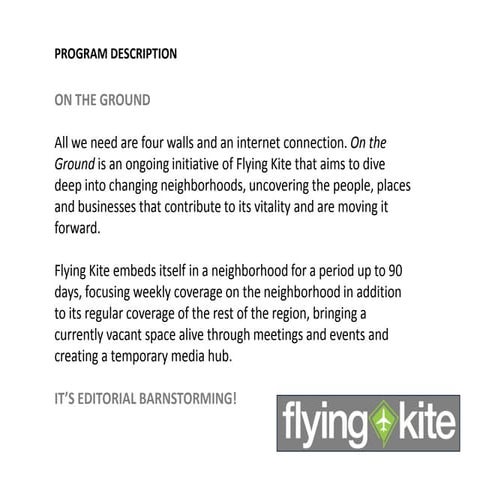 PROGRAM DESCRIPTION

ON THE GROUND

All we need are four walls and an internet connection. On the Ground is an ongoing initiative of Flying Kite that aims to dive deep into changing neighborhoods, uncovering the people, places and businesses that contribute to its vitality and are moving it forward.

Flying Kite embeds itself in a neighborhood for a period up to 90 days, focusing weekly coverage on the neighborhood in addition to its regular coverage of the rest of the region, bringing a currently vacant space alive through meetings and events and creating a temporary media hub.

IT'S EDITORIAL BARNSTORMING!

flying kite